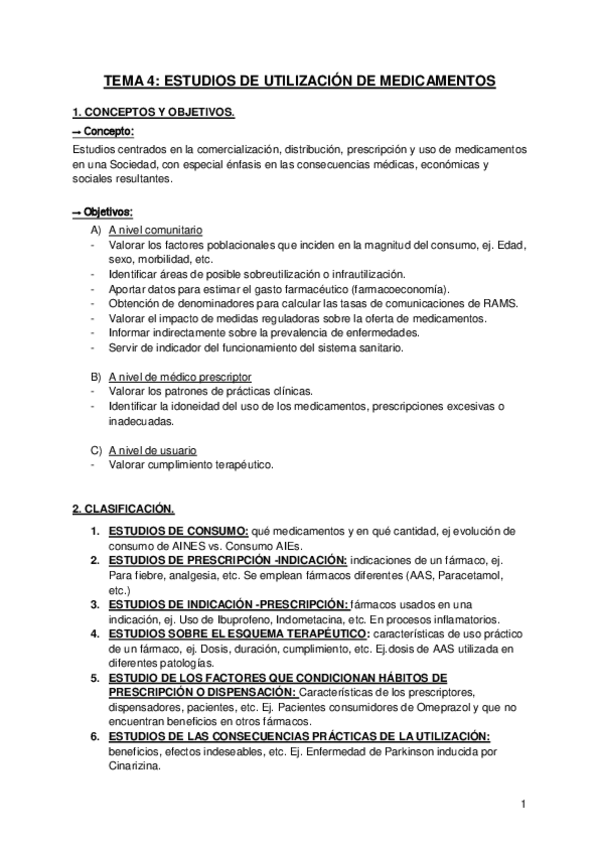 TEMA 4: ESTUDIOS DE UTILIZACIÓN DE MEDICAMENTOS

1. CONCEPTOS Y OBJETIVOS.

→ Concepto:

Estudios centrados en la comercialización, distribución, prescripción y uso de medicamentos en una Sociedad, con especial énfasis en las consecuencias médicas, económicas y sociales resultantes.

→ Objetivos:

A) A nivel comunitario
- Valorar los factores poblacionales que inciden en la magnitud del consumo, ej. Edad, sexo, morbilidad, etc.
- Identificar áreas de posible sobreutilización o infrautilización.
- Aportar datos para estimar el gasto farmacéutico (farmacoeconomía).
- Obtención de denominadores para calcular las tasas de comunicaciones de RAMS.
- Valorar el impacto de medidas reguladoras sobre la oferta de medicamentos.
- Informar indirectamente sobre la prevalencia de enfermedades.
- Servir de indicador del funcionamiento del sistema sanitario.

B) A nivel de médico prescriptor
- Valorar los patrones de prácticas clínicas.
- Identificar la idoneidad del uso de los medicamentos, prescripciones excesivas o inadecuadas.

C) A nivel de usuario
- Valorar cumplimiento terapéutico.

2. CLASIFICACIÓN.

1. ESTUDIOS DE CONSUMO: qué medicamentos y en qué cantidad, ej evolución de consumo de AINES vs. Consumo AIEs.
2. ESTUDIOS DE PRESCRIPCIÓN -INDICACIÓN: indicaciones de un fármaco, ej. Para fiebre, analgesia, etc. Se emplean fármacos diferentes (AAS, Paracetamol, etc.)
3. ESTUDIOS DE INDICACIÓN -PRESCRIPCIÓN: fármacos usados en una indicación, ej. Uso de Ibuprofeno, Indometacina, etc. En procesos inflamatorios.
4. ESTUDIOS SOBRE EL ESQUEMA TERAPÉUTICO: características de uso práctico de un fármaco, ej. Dosis, duración, cumplimiento, etc. Ej.dosis de AAS utilizada en diferentes patologías.
5. ESTUDIO DE LOS FACTORES QUE CONDICIONAN HÁBITOS DE PRESCRIPCIÓN O DISPENSACIÓN: Características de los prescriptores, dispensadores, pacientes, etc. Ej. Pacientes consumidores de Omeprazol y que no encuentran beneficios en otros fármacos.
6. ESTUDIOS DE LAS CONSECUENCIAS PRÁCTICAS DE LA UTILIZACIÓN: beneficios, efectos indeseables, etc. Ej. Enfermedad de Parkinson inducida por Cinarizina.

1